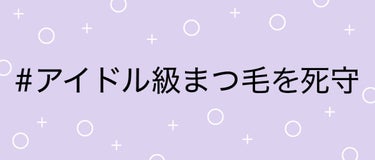 #アイドル級まつ毛を死守